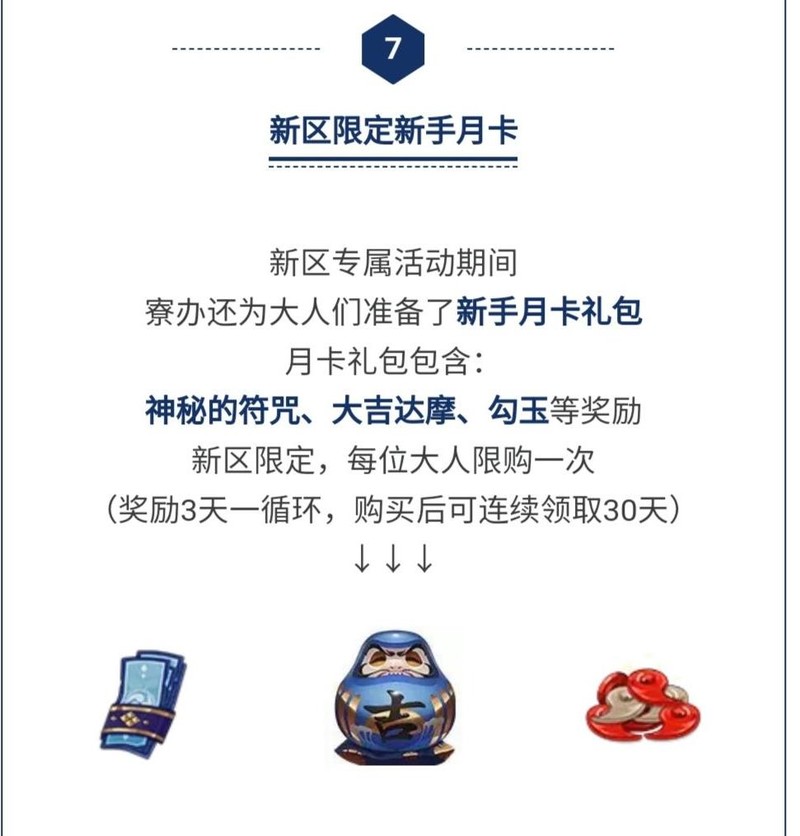 7

新区限定新手月卡

新区专属活动期间
寮办还为大人们准备了新手月卡礼包
月卡礼包包含:
神秘的符咒、大吉达摩、勾玉等奖励
新区限定，每位大人限购一次
(奖励3天一循环，购买后可连续领取30天)
↓↓↓

吉